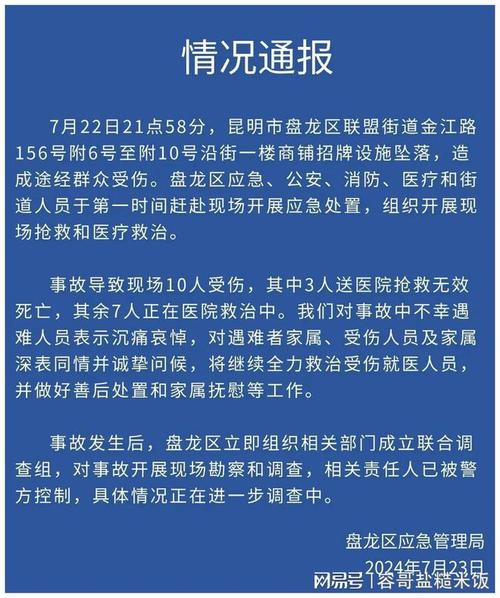 情况通报

7月22日21点58分，昆明市盘龙区联盟街道金江路156号附6号至附10号沿街一楼商铺招牌设施坠落，造成途经群众受伤。盘龙区应急、公安、消防、医疗和街道人员于第一时间赶赴现场开展应急处置，组织开展现场抢救和医疗救治。

事故导致现场10人受伤，其中3人送医院抢救无效死亡，其余7人正在医院救治中。我们对事故中不幸遇难人员表示沉痛哀悼，对遇难者家属、受伤人员及家属深表同情并诚挚问候，将继续全力救治受伤就医人员，并做好善后处置和家属抚慰等工作。

事故发生后，盘龙区立即组织相关部门成立联合调查组，对事故开展现场勘察和调查，相关责任人已被警方控制，具体情况正在进一步调查中。

盘龙区应急管理局
2024年7月23日

网易号 | 容哥盐糙米饭